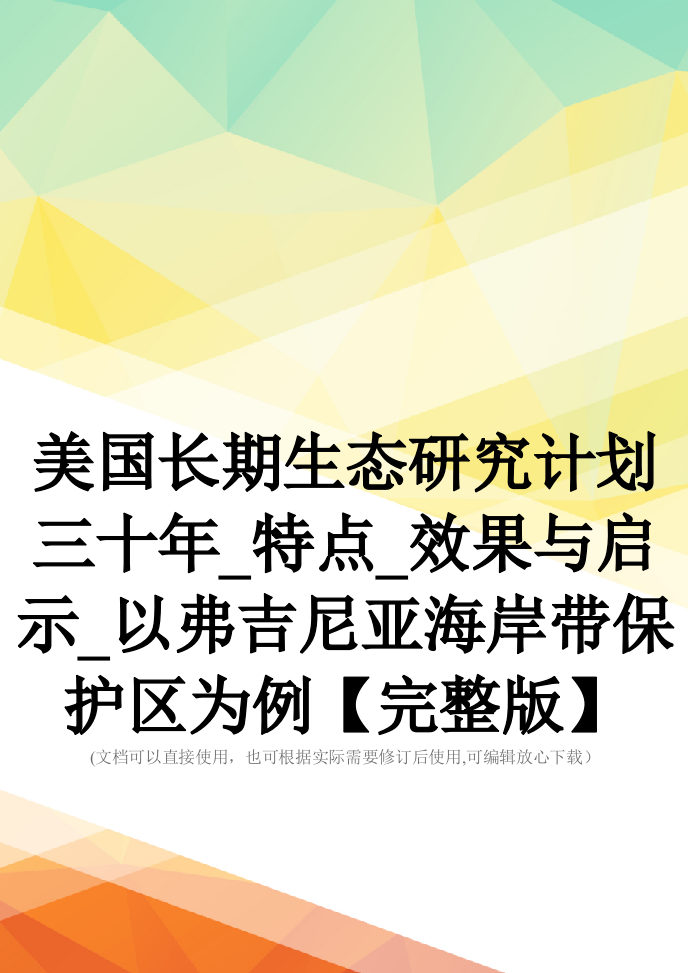 美国长期生态研究计划三十年_特点_效果与启示_以弗吉尼亚海岸带保护区为例【完整版】

(文档可以直接使用，也可根据实际需要修订后使用,可编辑放心下载)